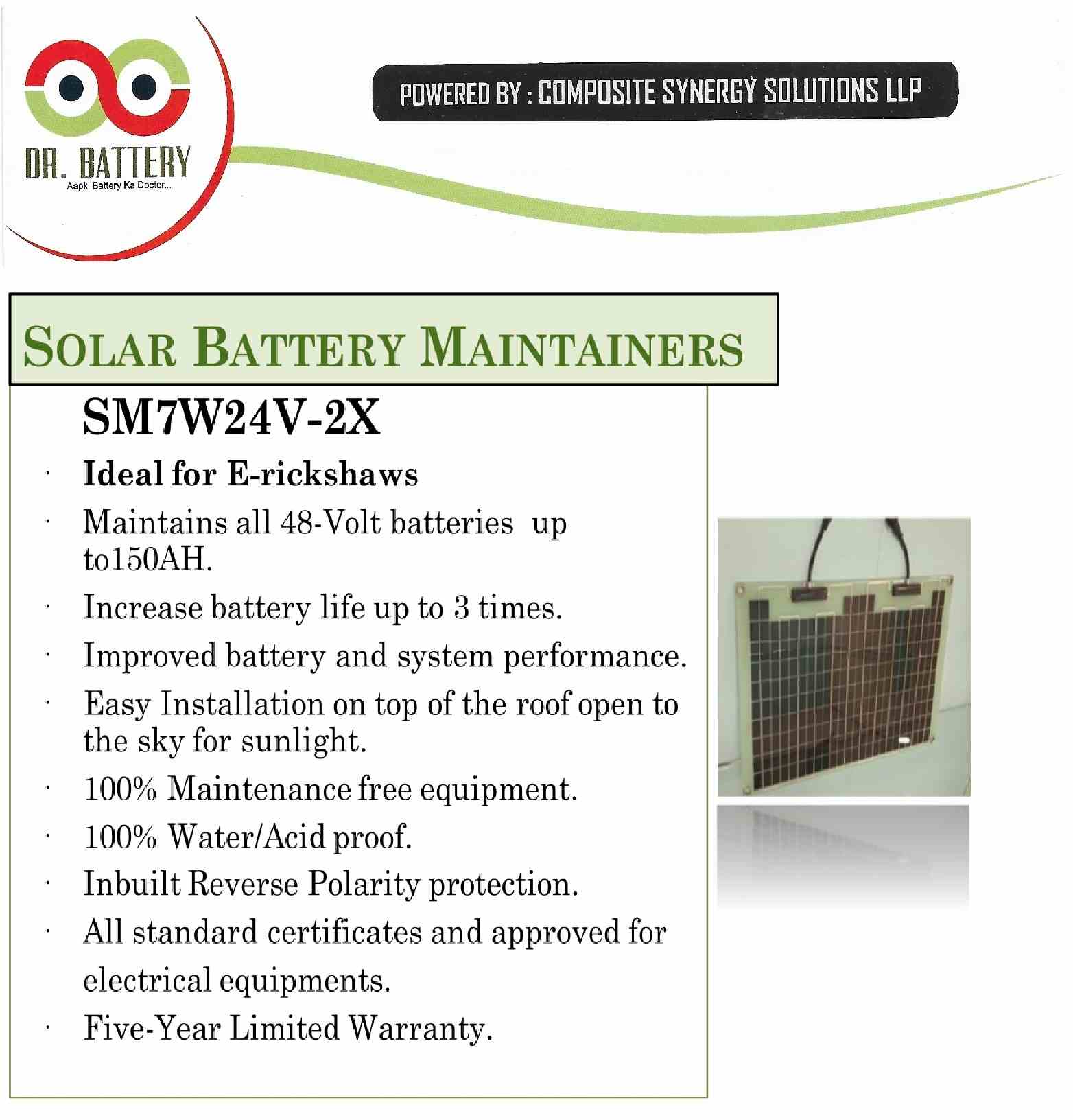 DR. BATTERY
Aapki Battery Ka Doctor...

POWERED BY : COMPOSITE SYNERGY SOLUTIONS LLP

SOLAR BATTERY MAINTAINERS

SM7W24V-2X

· Ideal for E-rickshaws
· Maintains all 48-Volt batteries up to150AH.
· Increase battery life up to 3 times.
· Improved battery and system performance.
· Easy Installation on top of the roof open to the sky for sunlight.
· 100% Maintenance free equipment.
· 100% Water/Acid proof.
· Inbuilt Reverse Polarity protection.
· All standard certificates and approved for electrical equipments.
· Five-Year Limited Warranty.